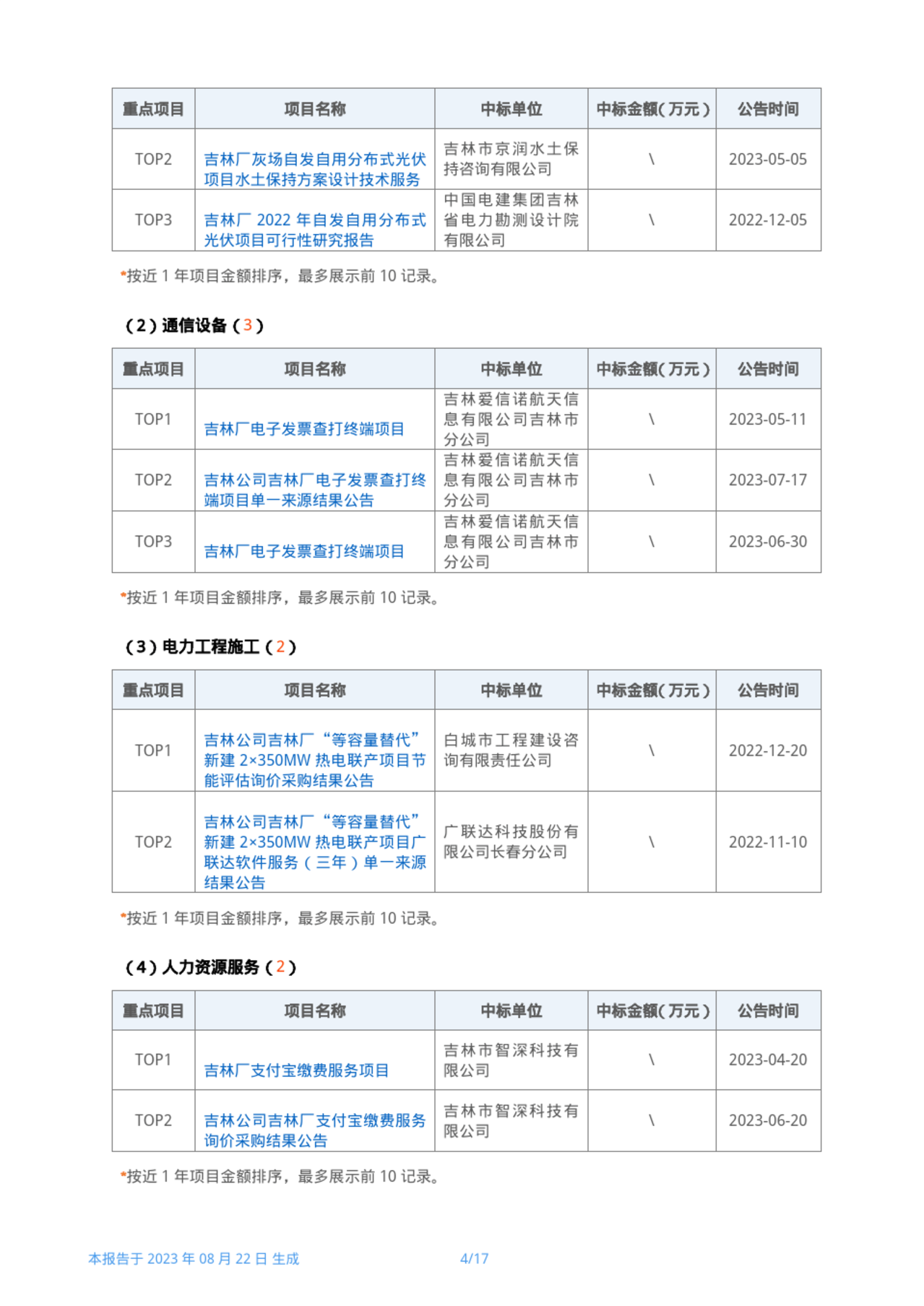 | 重点项目 | 项目名称 | 中标单位 | 中标金额(万元) | 公告时间 |
|---|---|---|---|---|
| TOP2 | 吉林厂灰场自发自用分布式光伏项目水土保持方案设计技术服务 | 吉林市京润水土保持咨询有限公司 | \ | 2023-05-05 |
| TOP3 | 吉林厂 2022 年自发自用分布式光伏项目可行性研究报告 | 中国电建集团吉林省电力勘测设计院有限公司 | \ | 2022-12-05 |

*按近 1 年项目金额排序，最多展示前 10 记录。

（2）通信设备（3）

| 重点项目 | 项目名称 | 中标单位 | 中标金额(万元) | 公告时间 |
|---|---|---|---|---|
| TOP1 | 吉林厂电子发票查打终端项目 | 吉林爱信诺航天信息有限公司吉林市分公司 | \ | 2023-05-11 |
| TOP2 | 吉林公司吉林厂电子发票查打终端项目单一来源结果公告 | 吉林爱信诺航天信息有限公司吉林市分公司 | \ | 2023-07-17 |
| TOP3 | 吉林厂电子发票查打终端项目 | 吉林爱信诺航天信息有限公司吉林市分公司 | \ | 2023-06-30 |

*按近 1 年项目金额排序，最多展示前 10 记录。

（3）电力工程施工（2）

| 重点项目 | 项目名称 | 中标单位 | 中标金额(万元) | 公告时间 |
|---|---|---|---|---|
| TOP1 | 吉林公司吉林厂“等容量替代”新建 2×350MW 热电联产项目节能评估询价采购结果公告 | 白城市工程建设咨询有限责任公司 | \ | 2022-12-20 |
| TOP2 | 吉林公司吉林厂“等容量替代”新建 2×350MW 热电联产项目广联达软件服务（三年）单一来源结果公告 | 广联达科技股份有限公司长春分公司 | \ | 2022-11-10 |

*按近 1 年项目金额排序，最多展示前 10 记录。

（4）人力资源服务（2）

| 重点项目 | 项目名称 | 中标单位 | 中标金额(万元) | 公告时间 |
|---|---|---|---|---|
| TOP1 | 吉林厂支付宝缴费服务项目 | 吉林市智深科技有限公司 | \ | 2023-04-20 |
| TOP2 | 吉林公司吉林厂支付宝缴费服务询价采购结果公告 | 吉林市智深科技有限公司 | \ | 2023-06-20 |

*按近 1 年项目金额排序，最多展示前 10 记录。

本报告于 2023 年 08 月 22 日 生成 4/17